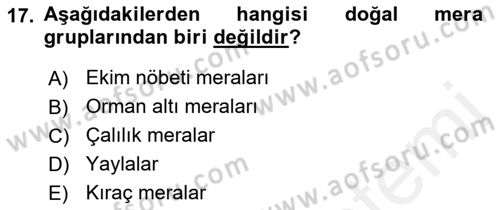 17. Aşağıdakilerden hangisi doğal mera gruplarından biri değildir?

A) Ekim nöbeti meraları
B) Orman altı meraları
C) Çalılık meralar
D) Yaylalar
E) Kıraç meralar

www.aofsoru.com
www.aofsoru.com
www.aofsoru.com
www.aofsoru.com